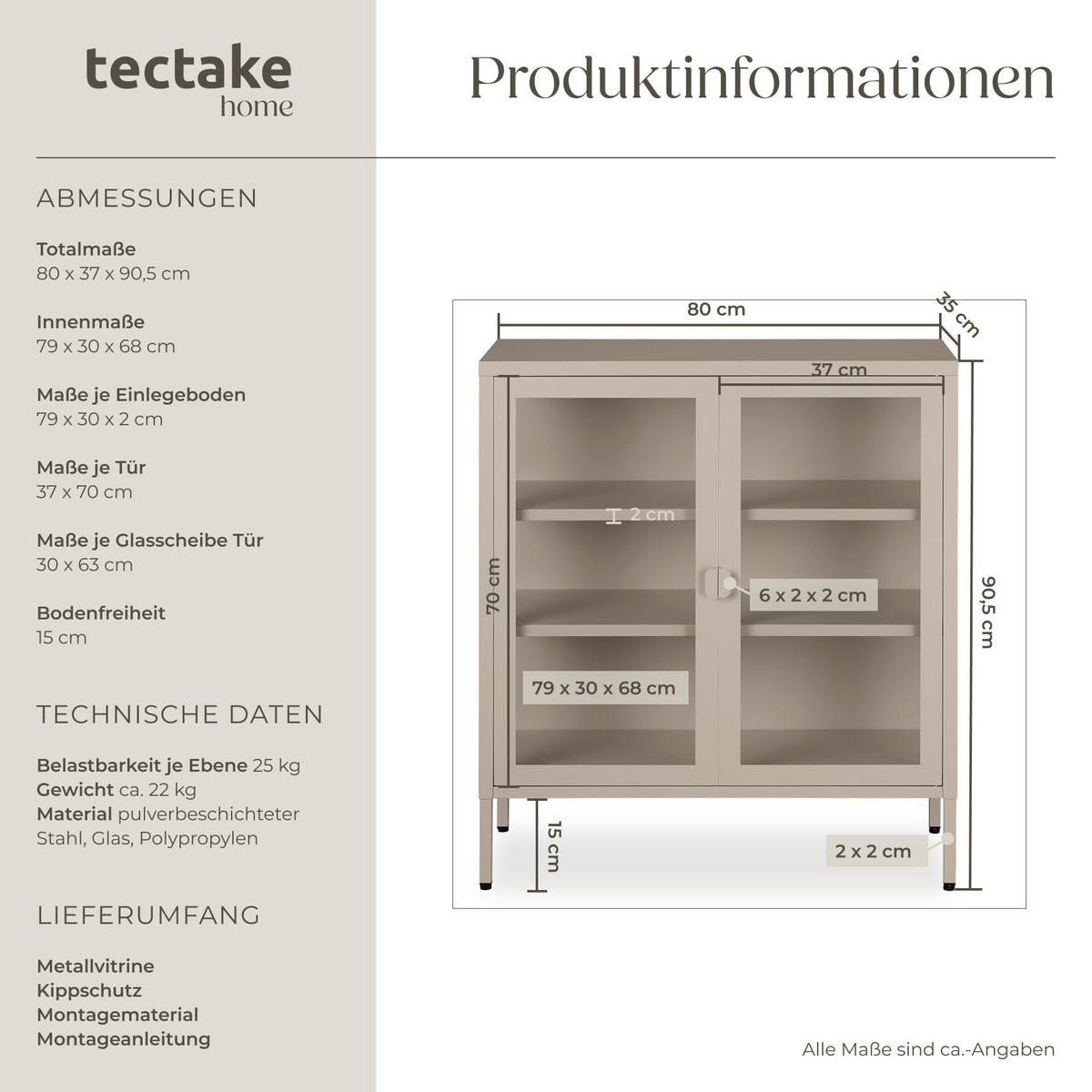 tectake
home

Produktinformationen

ABMESSUNGEN

Totalmaße
80 x 37 x 90,5 cm

Innenmaße
79 x 30 x 68 cm

Maße je Einlegeboden
79 x 30 x 2 cm

Maße je Tür
37 x 70 cm

Maße je Glasscheibe Tür
30 x 63 cm

Bodenfreiheit
15 cm

TECHNISCHE DATEN

Belastbarkeit je Ebene 25 kg
Gewicht ca. 22 kg
Material pulverbeschichteter Stahl, Glas, Polypropylen

LIEFERUMFANG

Metallvitrine
Kippschutz
Montagematerial
Montageanleitung

80 cm
35 cm
37 cm
2 cm
70 cm
6 x 2 x 2 cm
90,5 cm
79 x 30 x 68 cm
15 cm
2 x 2 cm

Alle Maße sind ca.-Angaben